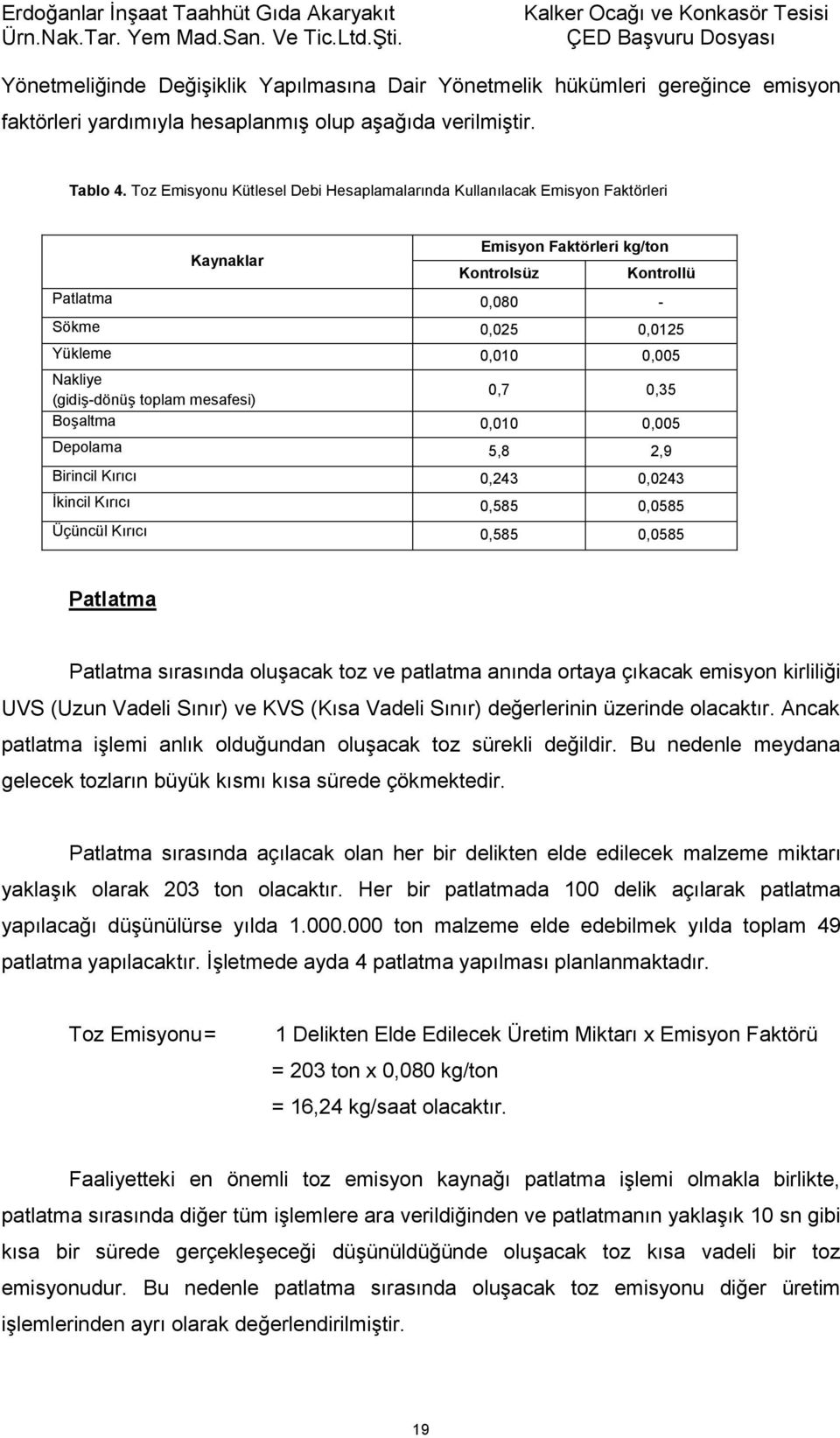 Erdoğanlar İnşaat Taahhüt Gıda Akaryakıt Ürn.Nak.Tar. Yem Mad.San. Ve Tic.Ltd.Şti.

Kalker Ocağı ve Konkasör Tesisi ÇED Başvuru Dosyası

Yönetmeliğinde Değişiklik Yapılmasına Dair Yönetmelik hükümleri gereğince emisyon faktörleri yardımıyla hesaplanmış olup aşağıda verilmiştir.

Tablo 4. Toz Emisyonu Kütlesel Debi Hesaplamalarında Kullanılacak Emisyon Faktörleri

| Kaynaklar | Emisyon Faktörleri kg/ton Kontrolsüz | Emisyon Faktörleri kg/ton Kontrollü |
|---|---|---|
| Patlatma | 0,080 | - |
| Sökme | 0,025 | 0,0125 |
| Yükleme | 0,010 | 0,005 |
| Nakliye (gidiş-dönüş toplam mesafesi) | 0,7 | 0,35 |
| Boşaltma | 0,010 | 0,005 |
| Depolama | 5,8 | 2,9 |
| Birincil Kırıcı | 0,243 | 0,0243 |
| İkincil Kırıcı | 0,585 | 0,0585 |
| Üçüncül Kırıcı | 0,585 | 0,0585 |

Patlatma

Patlatma sırasında oluşacak toz ve patlatma anında ortaya çıkacak emisyon kirliliği UVS (Uzun Vadeli Sınır) ve KVS (Kısa Vadeli Sınır) değerlerinin üzerinde olacaktır. Ancak patlatma işlemi anlık olduğundan oluşacak toz sürekli değildir. Bu nedenle meydana gelecek tozların büyük kısmı kısa sürede çökmektedir.

Patlatma sırasında açılacak olan her bir delikten elde edilecek malzeme miktarı yaklaşık olarak 203 ton olacaktır. Her bir patlatmada 100 delik açılarak patlatma yapılacağı düşünülürse yılda 1.000.000 ton malzeme elde edebilmek yılda toplam 49 patlatma yapılacaktır. İşletmede ayda 4 patlatma yapılması planlanmaktadır.

Toz Emisyonu= 1 Delikten Elde Edilecek Üretim Miktarı x Emisyon Faktörü
= 203 ton x 0,080 kg/ton
= 16,24 kg/saat olacaktır.

Faaliyetteki en önemli toz emisyon kaynağı patlatma işlemi olmakla birlikte, patlatma sırasında diğer tüm işlemlere ara verildiğinden ve patlatmanın yaklaşık 10 sn gibi kısa bir sürede gerçekleşeceği düşünüldüğünde oluşacak toz kısa vadeli bir toz emisyonudur. Bu nedenle patlatma sırasında oluşacak toz emisyonu diğer üretim işlemlerinden ayrı olarak değerlendirilmiştir.

19